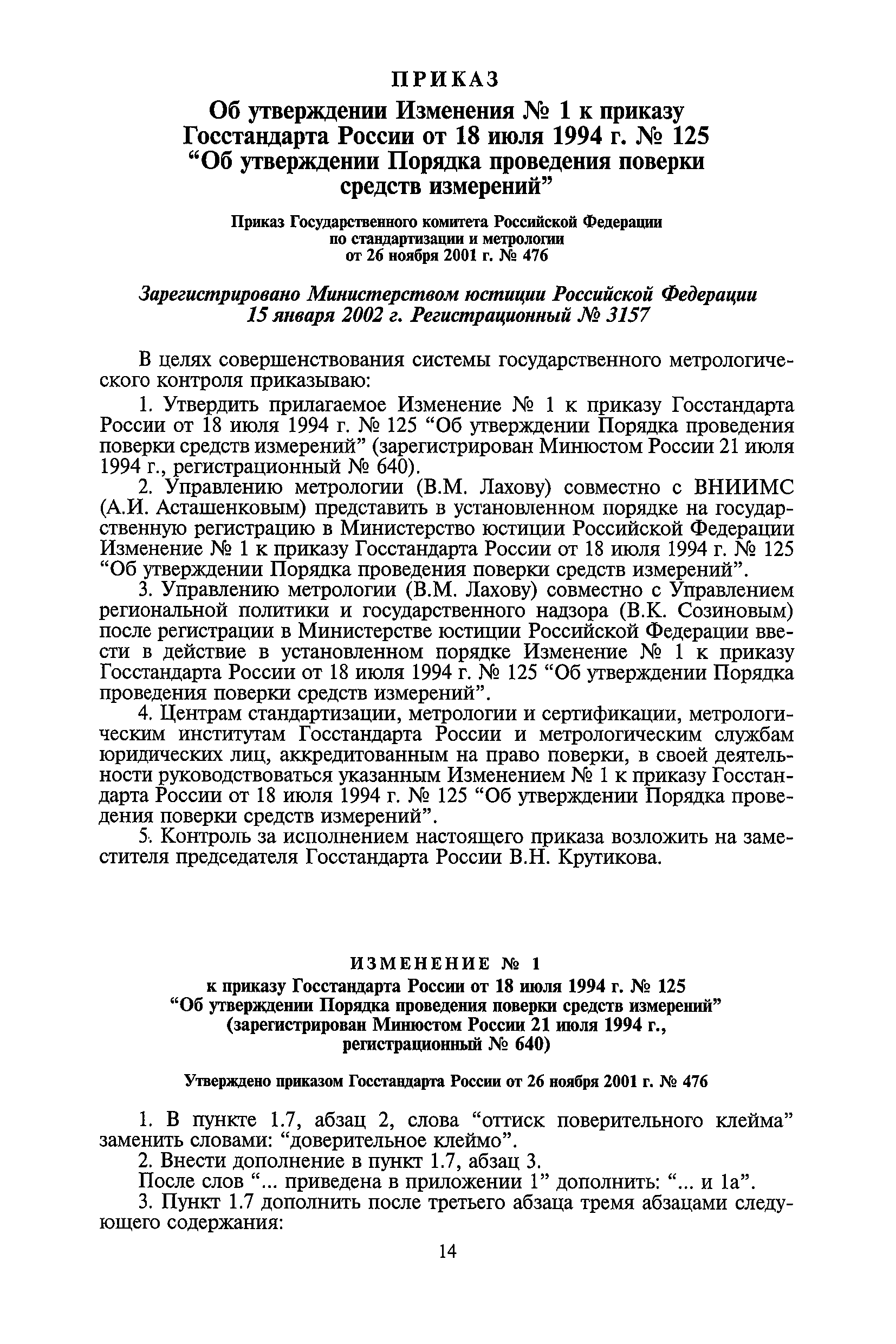 ПРИКАЗ

Об утверждении Изменения № 1 к приказу Госстандарта России от 18 июля 1994 г. № 125 “Об утверждении Порядка проведения поверки средств измерений”

Приказ Государственного комитета Российской Федерации по стандартизации и метрологии от 26 ноября 2001 г. № 476

Зарегистрировано Министерством юстиции Российской Федерации 15 января 2002 г. Регистрационный № 3157

В целях совершенствования системы государственного метрологического контроля приказываю:

1. Утвердить прилагаемое Изменение № 1 к приказу Госстандарта России от 18 июля 1994 г. № 125 “Об утверждении Порядка проведения поверки средств измерений” (зарегистрирован Минюстом России 21 июля 1994 г., регистрационный № 640).

2. Управлению метрологии (В.М. Лахову) совместно с ВНИИМС (А.И. Асташенковым) представить в установленном порядке на государственную регистрацию в Министерство юстиции Российской Федерации Изменение № 1 к приказу Госстандарта России от 18 июля 1994 г. № 125 “Об утверждении Порядка проведения поверки средств измерений”.

3. Управлению метрологии (В.М. Лахову) совместно с Управлением региональной политики и государственного надзора (В.К. Созиновым) после регистрации в Министерстве юстиции Российской Федерации ввести в действие в установленном порядке Изменение № 1 к приказу Госстандарта России от 18 июля 1994 г. № 125 “Об утверждении Порядка проведения поверки средств измерений”.

4. Центрам стандартизации, метрологии и сертификации, метрологическим институтам Госстандарта России и метрологическим службам юридических лиц, аккредитованным на право поверки, в своей деятельности руководствоваться указанным Изменением № 1 к приказу Госстандарта России от 18 июля 1994 г. № 125 “Об утверждении Порядка проведения поверки средств измерений”.

5. Контроль за исполнением настоящего приказа возложить на заместителя председателя Госстандарта России В.Н. Крутикова.

ИЗМЕНЕНИЕ № 1

к приказу Госстандарта России от 18 июля 1994 г. № 125 “Об утверждении Порядка проведения поверки средств измерений” (зарегистрирован Минюстом России 21 июля 1994 г., регистрационный № 640)

Утверждено приказом Госстандарта России от 26 ноября 2001 г. № 476

1. В пункте 1.7, абзац 2, слова “оттиск поверительного клейма” заменить словами: “доверительное клеймо”.

2. Внести дополнение в пункт 1.7, абзац 3.

После слов “... приведена в приложении 1” дополнить: “... и 1а”.

3. Пункт 1.7 дополнить после третьего абзаца тремя абзацами следующего содержания:

14